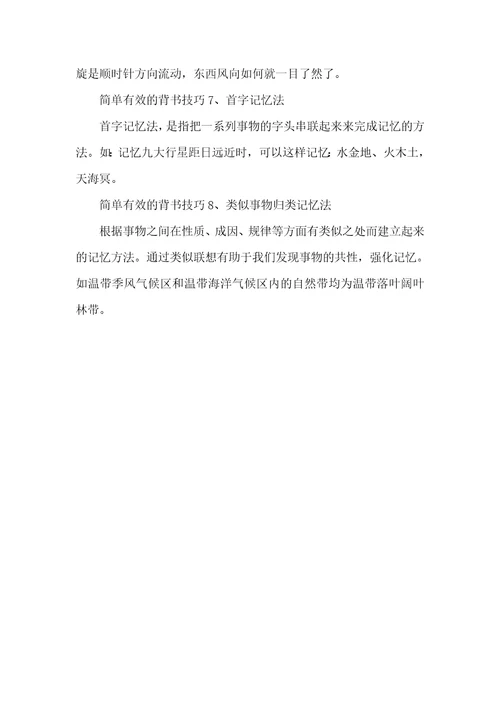 旋是顺时针方向流动，东西风向如何就一目了然了。

简单有效的背书技巧 7、首字记忆法

首字记忆法，是指把一系列事物的字头串联起来来完成记忆的方法。如：记忆九大行星距日远近时，可以这样记忆：水金地、火木土，天海冥。

简单有效的背书技巧 8、类似事物归类记忆法

根据事物之间在性质、成因、规律等方面有类似之处而建立起来的记忆方法。通过类似联想有助于我们发现事物的共性，强化记忆。如温带季风气候区和温带海洋气候区内的自然带均为温带落叶阔叶林带。